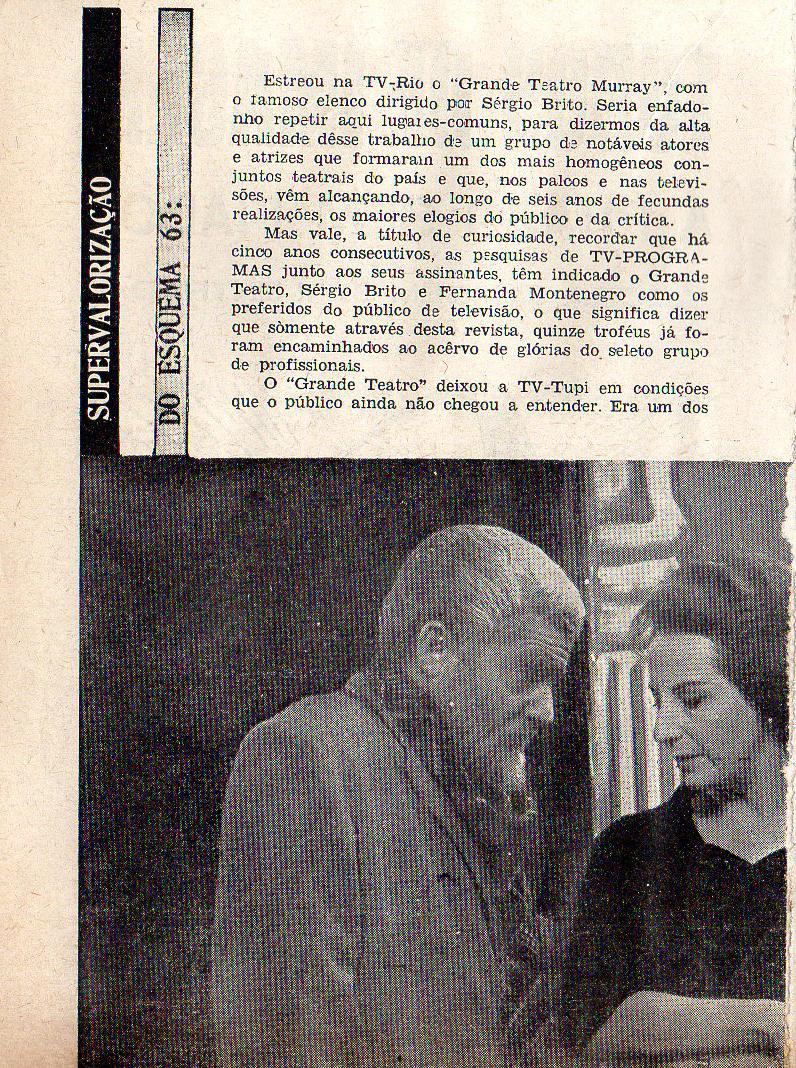 SUPERVALORIZAÇÃO

DO ESQUEMA 63:

Estreou na TV-Rio o "Grande Teatro Murray", com o famoso elenco dirigido por Sérgio Brito. Seria enfadonho repetir aqui lugares-comuns, para dizermos da alta qualidade dêsse trabalho de um grupo de notáveis atores e atrizes que formaram um dos mais homogêneos conjuntos teatrais do país e que, nos palcos e nas televisões, vêm alcançando, ao longo de seis anos de fecundas realizações, os maiores elogios do público e da crítica.

Mas vale, a título de curiosidade, recordar que há cinco anos consecutivos, as pesquisas de TV-PROGRAMAS junto aos seus assinantes, têm indicado o Grande Teatro, Sérgio Brito e Fernanda Montenegro como os preferidos do público de televisão, o que significa dizer que sòmente através desta revista, quinze troféus já foram encaminhados ao acêrvo de glórias do seleto grupo de profissionais.

O "Grande Teatro" deixou a TV-Tupi em condições que o público ainda não chegou a entender. Era um dos